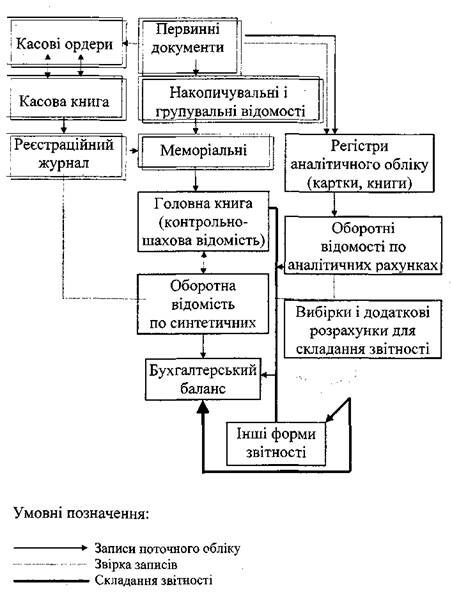 Касові ордери

Первинні документи

Касова книга

Накопичувальні і групувальні відомості

Реєстраційний журнал

Меморіальні

Регістри аналітичного обліку (картки, книги)

Головна книга (контрольно-шахова відомість)

Оборотні відомості по аналітичних рахунках

Оборотна відомість по синтетичних

Вибірки і додаткові розрахунки для складання звітності

Бухгалтерський баланс

Інші форми звітності

Умовні позначення:

Записи поточного обліку
Звірка записів
Складання звітності